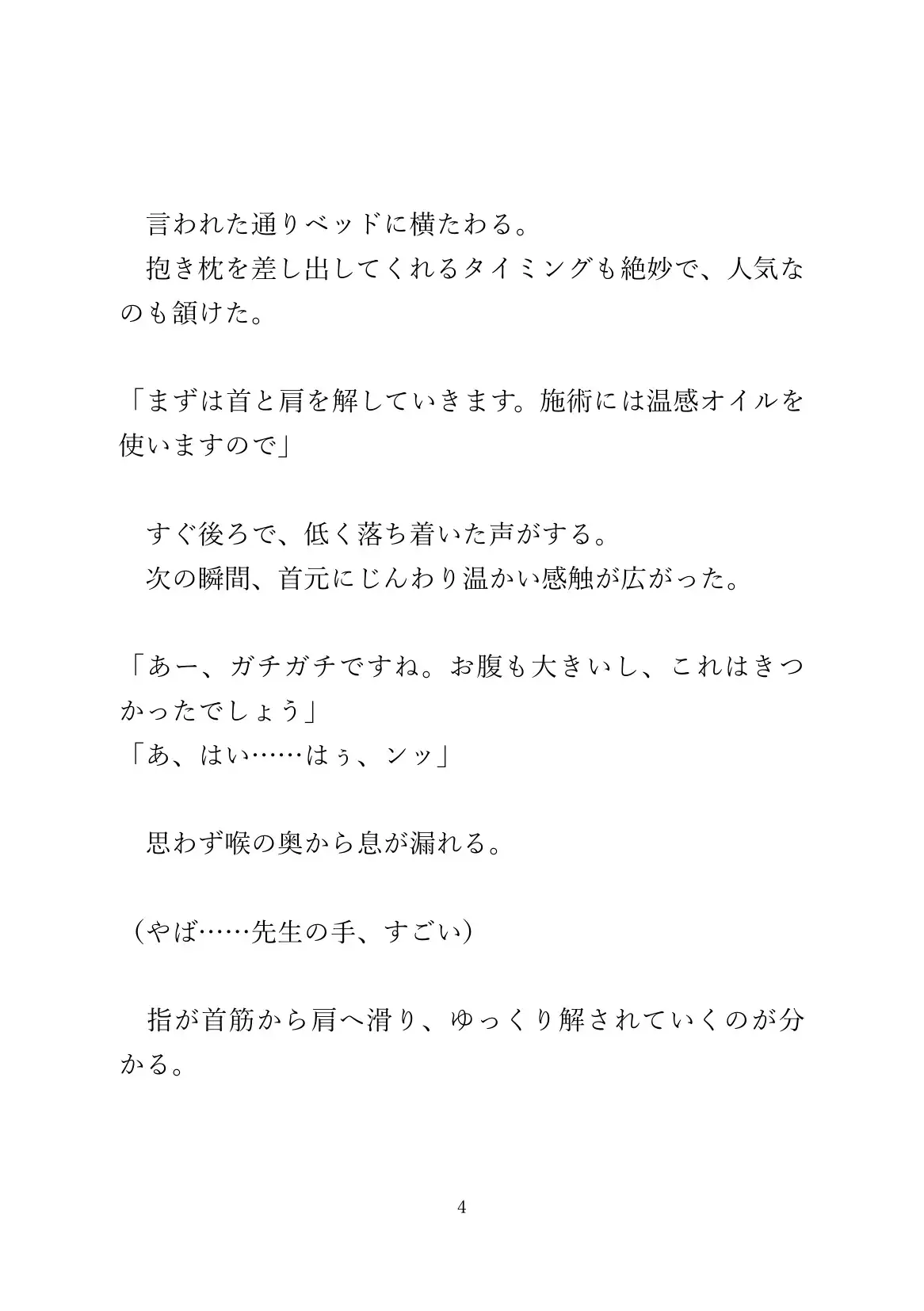 言われた通りベッドに横たわる。
抱き枕を差し出してくれるタイミングも絶妙で、人気なのも頷けた。

「まずは首と肩を解していきます。施術には温感オイルを使いますので」

すぐ後ろで、低く落ち着いた声がする。
次の瞬間、首元にじんわり温かい感触が広がった。

「あー、ガチガチですね。お腹も大きいし、これはきつかったでしょう」
「あ、はい……はぅ、ンッ」

思わず喉の奥から息が漏れる。

（やば……先生の手、すごい）

指が首筋から肩へ滑り、ゆっくり解されていくのが分かる。

4